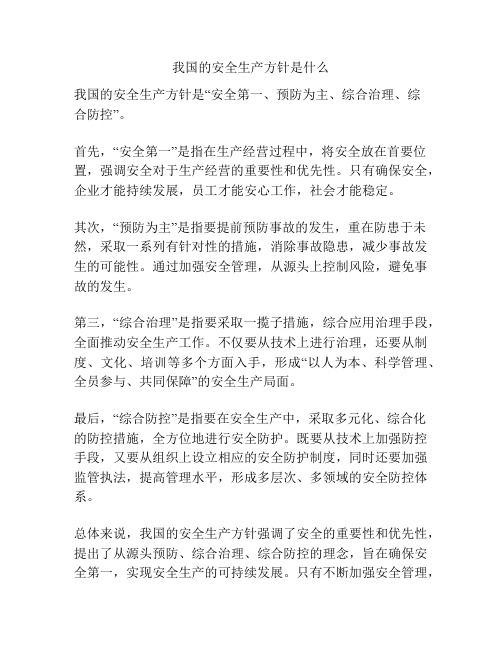 我国的安全生产方针是什么

我国的安全生产方针是“安全第一、预防为主、综合治理、综合防控”。

首先，“安全第一”是指在生产经营过程中，将安全放在首要位置，强调安全对于生产经营的重要性和优先性。只有确保安全，企业才能持续发展，员工才能安心工作，社会才能稳定。

其次，“预防为主”是指要提前预防事故的发生，重在防患于未然，采取一系列有针对性的措施，消除事故隐患，减少事故发生的可能性。通过加强安全管理，从源头上控制风险，避免事故的发生。

第三，“综合治理”是指要采取一揽子措施，综合应用治理手段，全面推动安全生产工作。不仅要从技术上进行治理，还要从制度、文化、培训等多个方面入手，形成“以人为本、科学管理、全员参与、共同保障”的安全生产局面。

最后，“综合防控”是指要在安全生产中，采取多元化、综合化的防控措施，全方位地进行安全防护。既要从技术上加强防控手段，又要从组织上设立相应的安全防护制度，同时还要加强监管执法，提高管理水平，形成多层次、多领域的安全防控体系。

总体来说，我国的安全生产方针强调了安全的重要性和优先性，提出了从源头预防、综合治理、综合防控的理念，旨在确保安全第一，实现安全生产的可持续发展。只有不断加强安全管理，